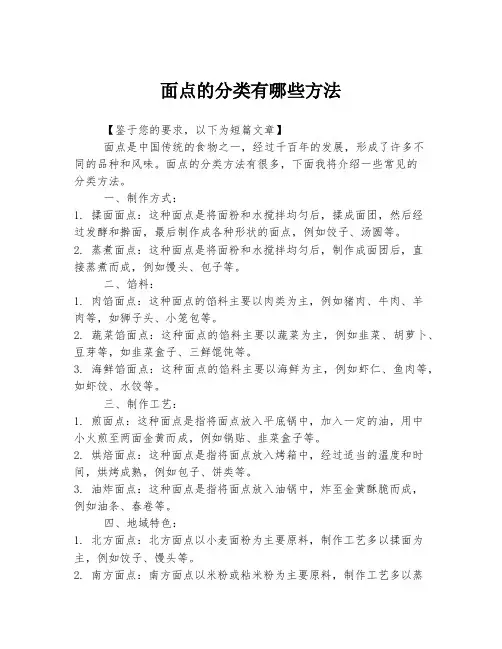 面点的分类有哪些方法

【鉴于您的要求，以下为短篇文章】

面点是中国传统的食物之一，经过千百年的发展，形成了许多不同的品种和风味。面点的分类方法有很多，下面我将介绍一些常见的分类方法。

一、制作方式：

1. 揉面面点：这种面点是将面粉和水搅拌均匀后，揉成面团，然后经过发酵和擀面，最后制作成各种形状的面点，例如饺子、汤圆等。

2. 蒸煮面点：这种面点是将面粉和水搅拌均匀后，制作成面团后，直接蒸煮而成，例如馒头、包子等。

二、馅料：

1. 肉馅面点：这种面点的馅料主要以肉类为主，例如猪肉、牛肉、羊肉等，如狮子头、小笼包等。

2. 蔬菜馅面点：这种面点的馅料主要以蔬菜为主，例如韭菜、胡萝卜、豆芽等，如韭菜盒子、三鲜馄饨等。

3. 海鲜馅面点：这种面点的馅料主要以海鲜为主，例如虾仁、鱼肉等，如虾饺、水饺等。

三、制作工艺：

1. 煎面点：这种面点是指将面点放入平底锅中，加入一定的油，用中小火煎至两面金黄而成，例如锅贴、韭菜盒子等。

2. 烘焙面点：这种面点是指将面点放入烤箱中，经过适当的温度和时间，烘烤成熟，例如包子、饼类等。

3. 油炸面点：这种面点是指将面点放入油锅中，炸至金黄酥脆而成，例如油条、春卷等。

四、地域特色：

1. 北方面点：北方面点以小麦面粉为主要原料，制作工艺多以揉面为主，例如饺子、馒头等。

2. 南方面点：南方面点以米粉或粘米粉为主要原料，制作工艺多以蒸